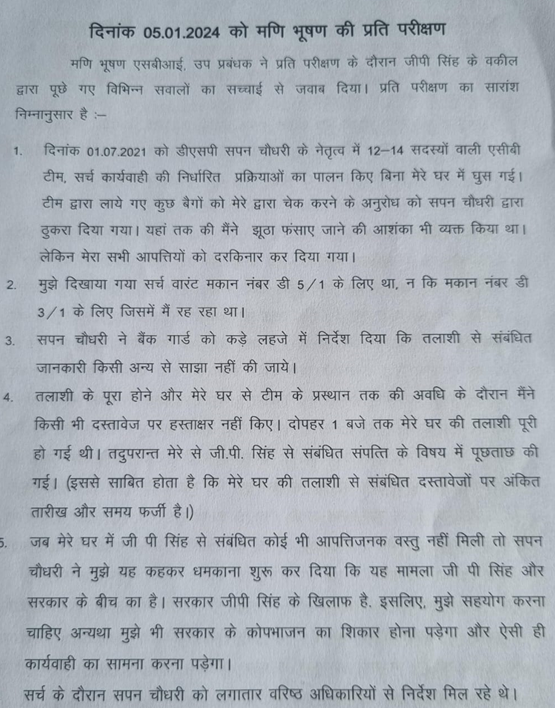 दिनांक 05.01.2024 को मणि भूषण की प्रति परीक्षण

मणि भूषण एसबीआई, उप प्रबंधक ने प्रति परीक्षण के दौरान जीपी सिंह के वकील द्वारा पूछे गए विभिन्न सवालों का सच्चाई से जवाब दिया। प्रति परीक्षण का सारांश निम्नानुसार है :–

1. दिनांक 01.07.2021 को डीएसपी सपन चौधरी के नेतृत्व में 12–14 सदस्यों वाली एसीबी टीम, सर्च कार्यवाही की निर्धारित प्रक्रियाओं का पालन किए बिना मेरे घर में घुस गई। टीम द्वारा लाये गए कुछ बैगों को मेरे द्वारा चेक करने के अनुरोध को सपन चौधरी द्वारा ठुकरा दिया गया। यहां तक की मैंने झूठा फंसाए जाने की आशंका भी व्यक्त किया था। लेकिन मेरा सभी आपत्तियों को दरकिनार कर दिया गया।

2. मुझे दिखाया गया सर्च वारंट मकान नंबर डी 5/1 के लिए था, न कि मकान नंबर डी 3/1 के लिए जिसमें मैं रह रहा था।

3. सपन चौधरी ने बैंक गार्ड को कड़े लहजे में निर्देश दिया कि तलाशी से संबंधित जानकारी किसी अन्य से साझा नहीं की जाये।

4. तलाशी के पूरा होने और मेरे घर से टीम के प्रस्थान तक की अवधि के दौरान मैंने किसी भी दस्तावेज पर हस्ताक्षर नहीं किए। दोपहर 1 बजे तक मेरे घर की तलाशी पूरी हो गई थी। तदुपरान्त मेरे से जी.पी. सिंह से संबंधित संपत्ति के विषय में पूछताछ की गई। (इससे साबित होता है कि मेरे घर की तलाशी से संबंधित दस्तावेजों पर अंकित तारीख और समय फर्जी है।)

5. जब मेरे घर में जी पी सिंह से संबंधित कोई भी आपत्तिजनक वस्तु नहीं मिली तो सपन चौधरी ने मुझे यह कहकर धमकाना शुरू कर दिया कि यह मामला जी पी सिंह और सरकार के बीच का है। सरकार जीपी सिंह के खिलाफ है, इसलिए, मुझे सहयोग करना चाहिए अन्यथा मुझे भी सरकार के कोपभाजन का शिकार होना पड़ेगा और ऐसी ही कार्यवाही का सामना करना पड़ेगा।

सर्च के दौरान सपन चौधरी को लगातार वरिष्ठ अधिकारियों से निर्देश मिल रहे थे।